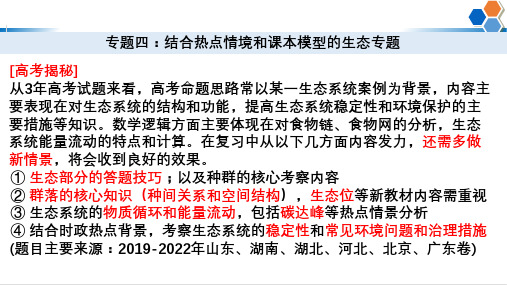 专题四：结合热点情境和课本模型的生态专题

[高考揭秘]
从3年高考试题来看，高考命题思路常以某一生态系统案例为背景，内容主要表现在对生态系统的结构和功能，提高生态系统稳定性和环境保护的主要措施等知识。数学逻辑方面主要体现在对食物链、食物网的分析，生态系统能量流动的特点和计算。在复习中从以下几方面内容发力，还需多做新情景，将会收到良好的效果。
① 生态部分的答题技巧；以及种群的核心考察内容
② 群落的核心知识（种间关系和空间结构），生态位等新教材内容需重视
③ 生态系统的物质循环和能量流动，包括碳达峰等热点情景分析
④ 结合时政热点背景，考察生态系统的稳定性和常见环境问题和治理措施
(题目主要来源：2019-2022年山东、湖南、湖北、河北、北京、广东卷)